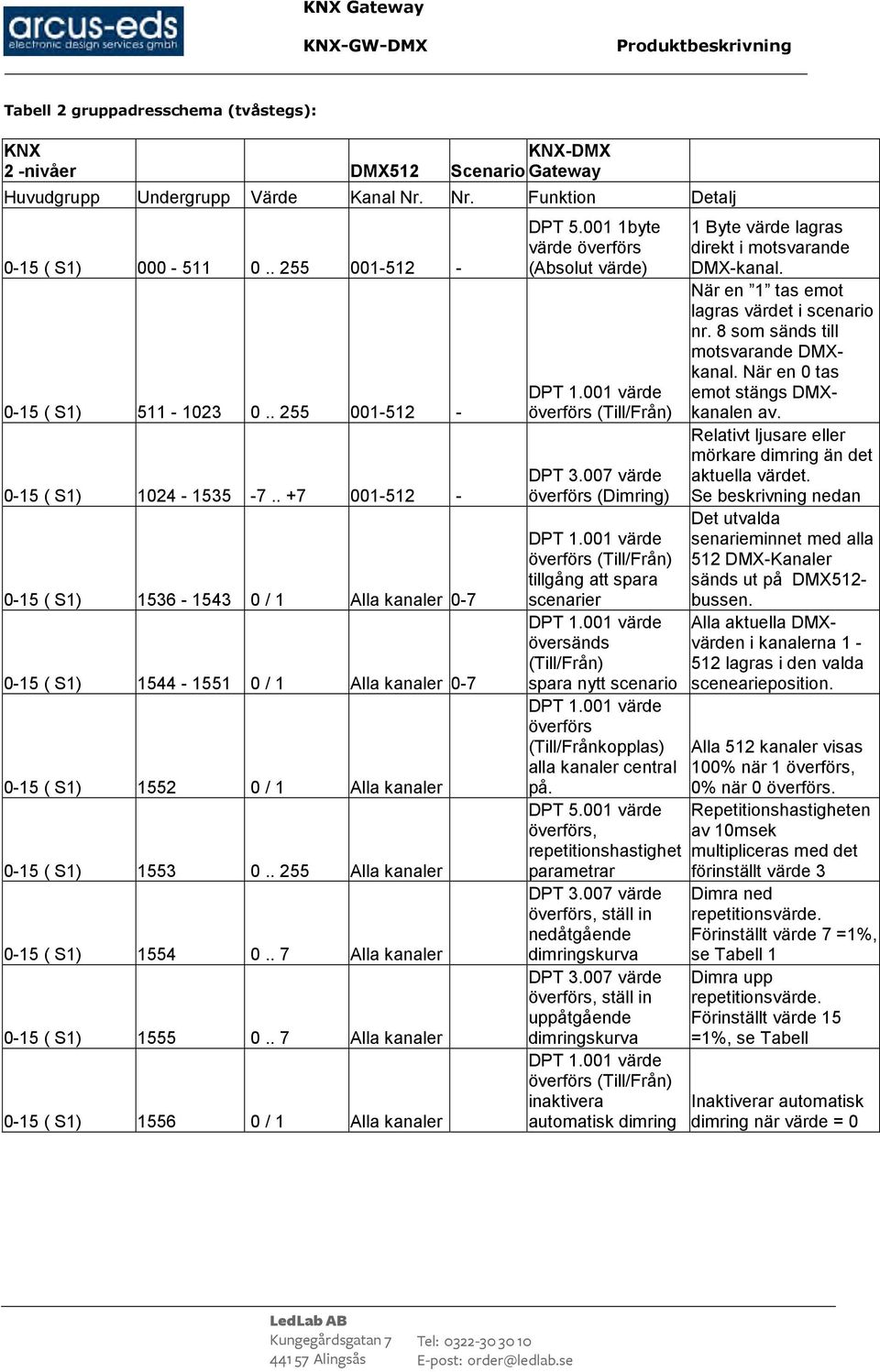 arcus-eds
electronic design services gmbh

KNX Gateway

KNX-GW-DMX

Produktbeskrivning

Tabell 2 gruppadresschema (tvåstegs):

| KNX 2 -nivåer | | | DMX512 | Scenario | KNX-DMX Gateway | |
|---|---|---|---|---|---|---|
| Huvudgrupp | Undergrupp | Värde | Kanal Nr. | Nr. | Funktion | Detalj |
| 0-15 ( S1) | 000 - 511 | 0 .. 255 | 001-512 | - | DPT 5.001 1byte värde överförs (Absolut värde) | 1 Byte värde lagras direkt i motsvarande DMX-kanal. |
| 0-15 ( S1) | 511 - 1023 | 0 .. 255 | 001-512 | - | DPT 1.001 värde överförs (Till/Från) | När en ”1” tas emot lagras värdet i scenario nr. 8 som sänds till motsvarande DMX-kanal. När en 0 tas emot stängs DMX-kanalen av. |
| 0-15 ( S1) | 1024 - 1535 | -7 .. +7 | 001-512 | - | DPT 3.007 värde överförs (Dimring) | Relativt ljusare eller mörkare dimring än det aktuella värdet. Se beskrivning nedan |
| 0-15 ( S1) | 1536 - 1543 | 0 / 1 | Alla kanaler | 0-7 | DPT 1.001 värde överförs (Till/Från) tillgång att spara scenarier | Det utvalda senarieminnet med alla 512 DMX-Kanaler sänds ut på DMX512-bussen. |
| 0-15 ( S1) | 1544 - 1551 | 0 / 1 | Alla kanaler | 0-7 | DPT 1.001 värde översänds (Till/Från) spara nytt scenario | Alla aktuella DMX-värden i kanalerna 1 - 512 lagras i den valda scenearieposition. |
| 0-15 ( S1) | 1552 | 0 / 1 | Alla kanaler | | DPT 1.001 värde överförs (Till/Frånkopplas) alla kanaler central på. | Alla 512 kanaler visas 100% när 1 överförs, 0% när 0 överförs. |
| 0-15 ( S1) | 1553 | 0 .. 255 | Alla kanaler | | DPT 5.001 värde överförs, repetitionshastighet parametrar | Repetitionshastigheten av 10msek multipliceras med det förinställt värde 3 |
| 0-15 ( S1) | 1554 | 0 .. 7 | Alla kanaler | | DPT 3.007 värde överförs, ställ in nedåtgående dimringskurva | Dimra ned repetitionsvärde. Förinställt värde 7 =1%, se Tabell 1 |
| 0-15 ( S1) | 1555 | 0 .. 7 | Alla kanaler | | DPT 3.007 värde överförs, ställ in uppåtgående dimringskurva | Dimra upp repetitionsvärde. Förinställt värde 15 =1%, se Tabell |
| 0-15 ( S1) | 1556 | 0 / 1 | Alla kanaler | | DPT 1.001 värde överförs (Till/Från) inaktivera automatisk dimring | Inaktiverar automatisk dimring när värde = 0 |

LedLab AB
Kungegårdsgatan 7
441 57 Alingsås

Tel: 0322-30 30 10
E-post: order@ledlab.se